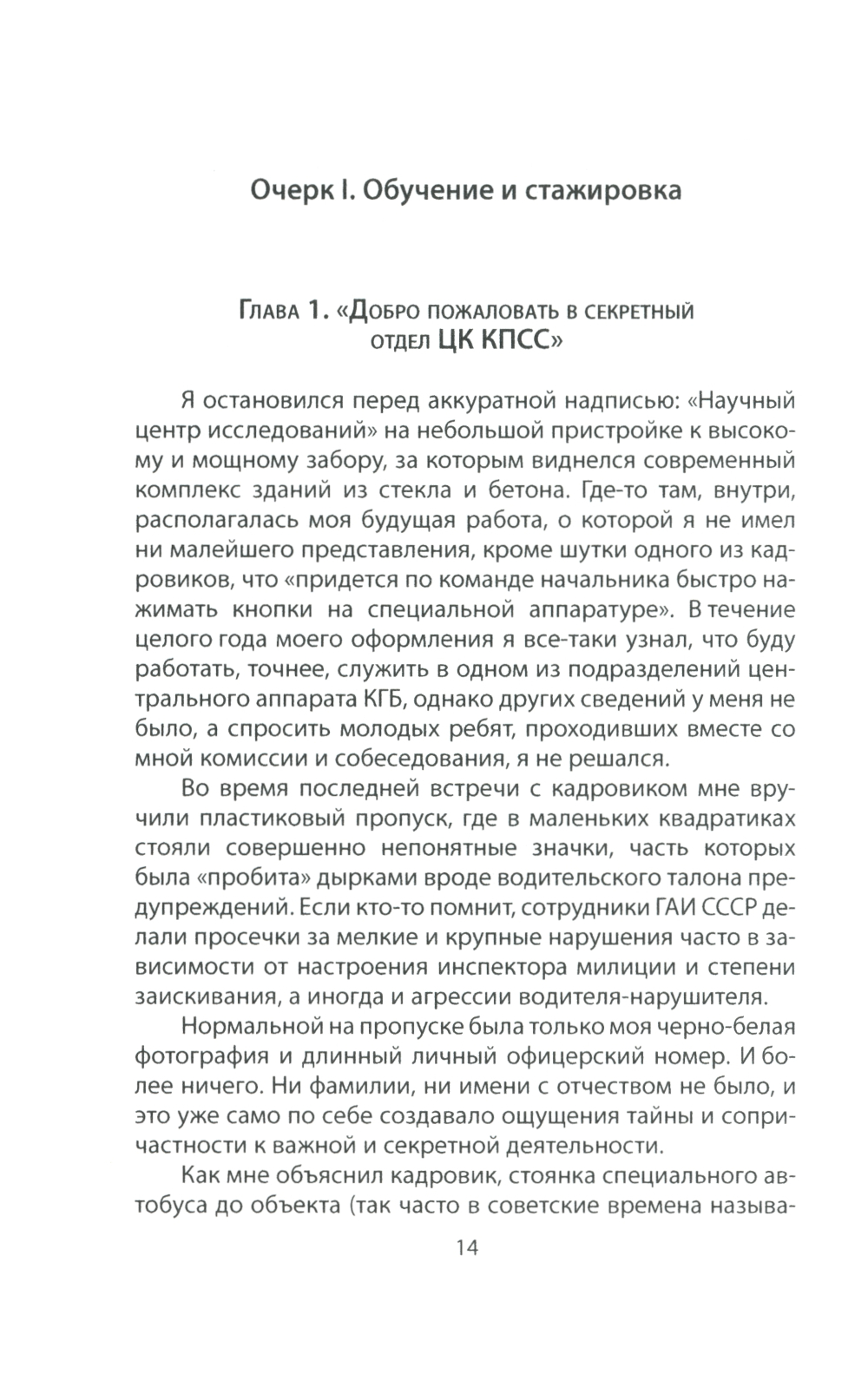 Очерк I. Обучение и стажировка

Глава 1. «Добро пожаловать в секретный отдел ЦК КПСС»

Я остановился перед аккуратной надписью: «Научный центр исследований» на небольшой пристройке к высокому и мощному забору, за которым виднелся современный комплекс зданий из стекла и бетона. Где-то там, внутри, располагалась моя будущая работа, о которой я не имел ни малейшего представления, кроме шутки одного из кадровиков, что «придется по команде начальника быстро нажимать кнопки на специальной аппаратуре». В течение целого года моего оформления я все-таки узнал, что буду работать, точнее, служить в одном из подразделений центрального аппарата КГБ, однако других сведений у меня не было, а спросить молодых ребят, проходивших вместе со мной комиссии и собеседования, я не решался.

Во время последней встречи с кадровиком мне вручили пластиковый пропуск, где в маленьких квадратиках стояли совершенно непонятные значки, часть которых была «пробита» дырками вроде водительского талона предупреждений. Если кто-то помнит, сотрудники ГАИ СССР делали просечки за мелкие и крупные нарушения часто в зависимости от настроения инспектора милиции и степени заискивания, а иногда и агрессии водителя-нарушителя.

Нормальной на пропуске была только моя черно-белая фотография и длинный личный офицерский номер. И более ничего. Ни фамилии, ни имени с отчеством не было, и это уже само по себе создавало ощущения тайны и сопричастности к важной и секретной деятельности.

Как мне объяснил кадровик, стоянка специального автобуса до объекта (так часто в советские времена называ-

14